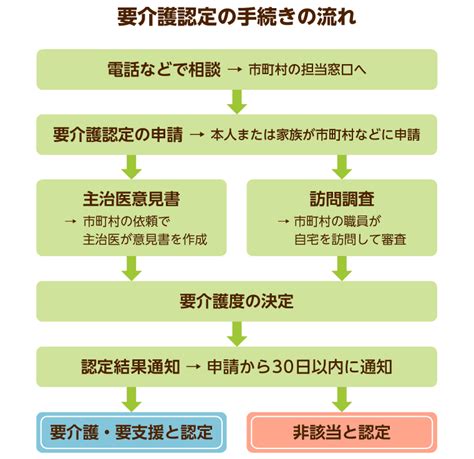 要介護認定の手続きの流れ

電話などで相談 → 市町村の担当窓口へ

要介護認定の申請 → 本人または家族が市町村などに申請

主治医意見書
→ 市町村の依頼で主治医が意見書を作成

訪問調査
→ 市町村の職員が自宅を訪問して審査

要介護度の決定

認定結果通知 → 申請から30日以内に通知

要介護・要支援と認定

非該当と認定